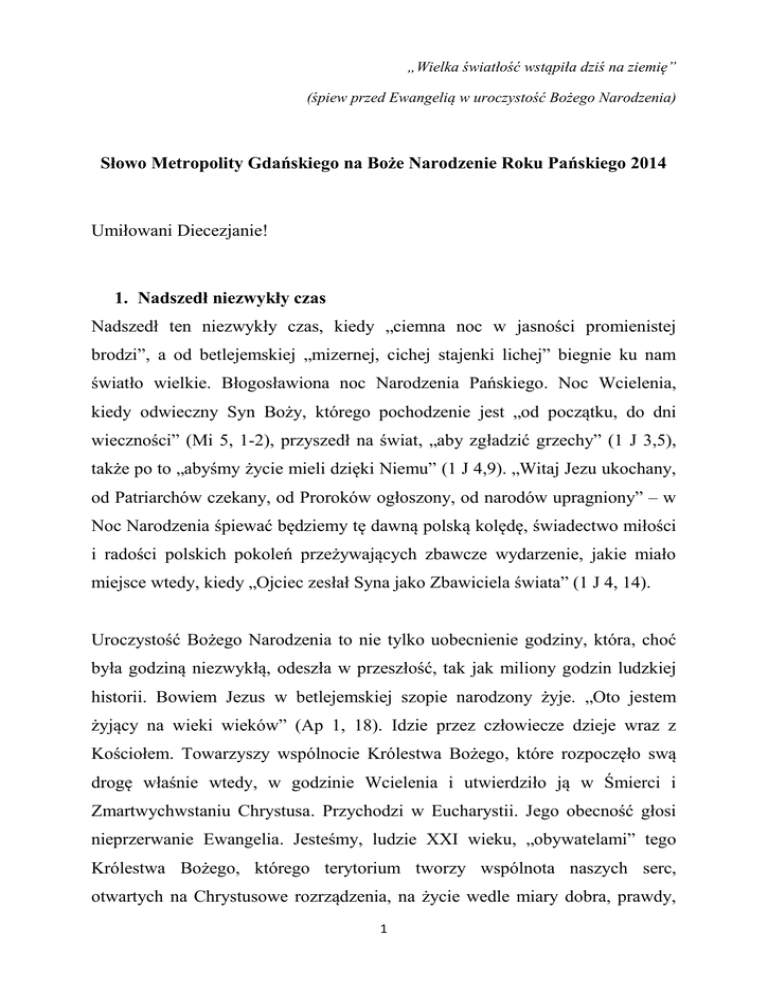 „Wielka światłość wstąpiła dziś na ziemię”

(śpiew przed Ewangelią w uroczystość Bożego Narodzenia)

Słowo Metropolity Gdańskiego na Boże Narodzenie Roku Pańskiego 2014

Umiłowani Diecezjanie!

1. Nadszedł niezwykły czas

Nadszedł ten niezwykły czas, kiedy „ciemna noc w jasności promienistej brodzi”, a od betlejemskiej „mizernej, cichej stajenki lichej” biegnie ku nam światło wielkie. Błogosławiona noc Narodzenia Pańskiego. Noc Wcielenia, kiedy odwieczny Syn Boży, którego pochodzenie jest „od początku, do dni wieczności” (Mi 5, 1-2), przyszedł na świat, „aby zgładzić grzechy” (1 J 3,5), także po to „abyśmy życie mieli dzięki Niemu” (1 J 4,9). „Witaj Jezu ukochany, od Patriarchów czekany, od Proroków ogłoszony, od narodów upragniony” – w Noc Narodzenia śpiewać będziemy tę dawną polską kolędę, świadectwo miłości i radości polskich pokoleń przeżywających zbawcze wydarzenie, jakie miało miejsce wtedy, kiedy „Ojciec zesłał Syna jako Zbawiciela świata” (1 J 4, 14).

Uroczystość Bożego Narodzenia to nie tylko uobecnienie godziny, która, choć była godziną niezwykłą, odeszła w przeszłość, tak jak miliony godzin ludzkiej historii. Bowiem Jezus w betlejemskiej szopie narodzony żyje. „Oto jestem żyjący na wieki wieków” (Ap 1, 18). Idzie przez człowiecze dzieje wraz z Kościołem. Towarzyszy wspólnocie Królestwa Bożego, które rozpoczęło swą drogę właśnie wtedy, w godzinie Wcielenia i utwierdziło ją w Śmierci i Zmartwychwstaniu Chrystusa. Przychodzi w Eucharystii. Jego obecność głosi nieprzerwanie Ewangelia. Jesteśmy, ludzie XXI wieku, „obywatelami” tego Królestwa Bożego, którego terytorium tworzy wspólnota naszych serc, otwartych na Chrystusowe rozrządzenia, na życie wedle miary dobra, prawdy,

1